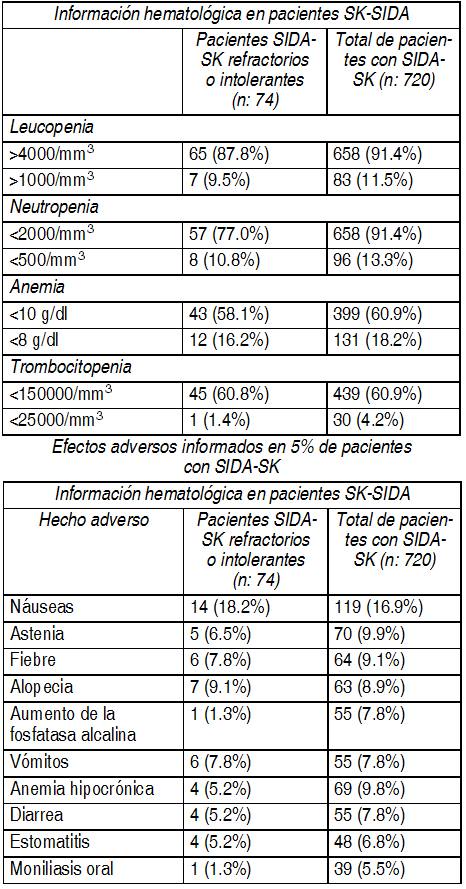 Información hematológica en pacientes SK-SIDA

| | Pacientes SIDA-SK refractorios o intolerantes (n: 74) | Total de pacientes con SIDA-SK (n: 720) |
|---|---|---|
| Leucopenia | | |
| >4000/mm$^3$ | 65 (87.8%) | 658 (91.4%) |
| >1000/mm$^3$ | 7 (9.5%) | 83 (11.5%) |
| Neutropenia | | |
| <2000/mm$^3$ | 57 (77.0%) | 658 (91.4%) |
| <500/mm$^3$ | 8 (10.8%) | 96 (13.3%) |
| Anemia | | |
| <10 g/dl | 43 (58.1%) | 399 (60.9%) |
| <8 g/dl | 12 (16.2%) | 131 (18.2%) |
| Trombocitopenia | | |
| <150000/mm$^3$ | 45 (60.8%) | 439 (60.9%) |
| <25000/mm$^3$ | 1 (1.4%) | 30 (4.2%) |

Efectos adversos informados en 5% de pacientes con SIDA-SK

Información hematológica en pacientes SK-SIDA

| Hecho adverso | Pacientes SIDA-SK refractorios o intolerantes (n: 74) | Total de pacientes con SIDA-SK (n: 720) |
|---|---|---|
| Náuseas | 14 (18.2%) | 119 (16.9%) |
| Astenia | 5 (6.5%) | 70 (9.9%) |
| Fiebre | 6 (7.8%) | 64 (9.1%) |
| Alopecia | 7 (9.1%) | 63 (8.9%) |
| Aumento de la fosfatasa alcalina | 1 (1.3%) | 55 (7.8%) |
| Vómitos | 6 (7.8%) | 55 (7.8%) |
| Anemia hipocrónica | 4 (5.2%) | 69 (9.8%) |
| Diarrea | 4 (5.2%) | 55 (7.8%) |
| Estomatitis | 4 (5.2%) | 48 (6.8%) |
| Moniliasis oral | 1 (1.3%) | 39 (5.5%) |